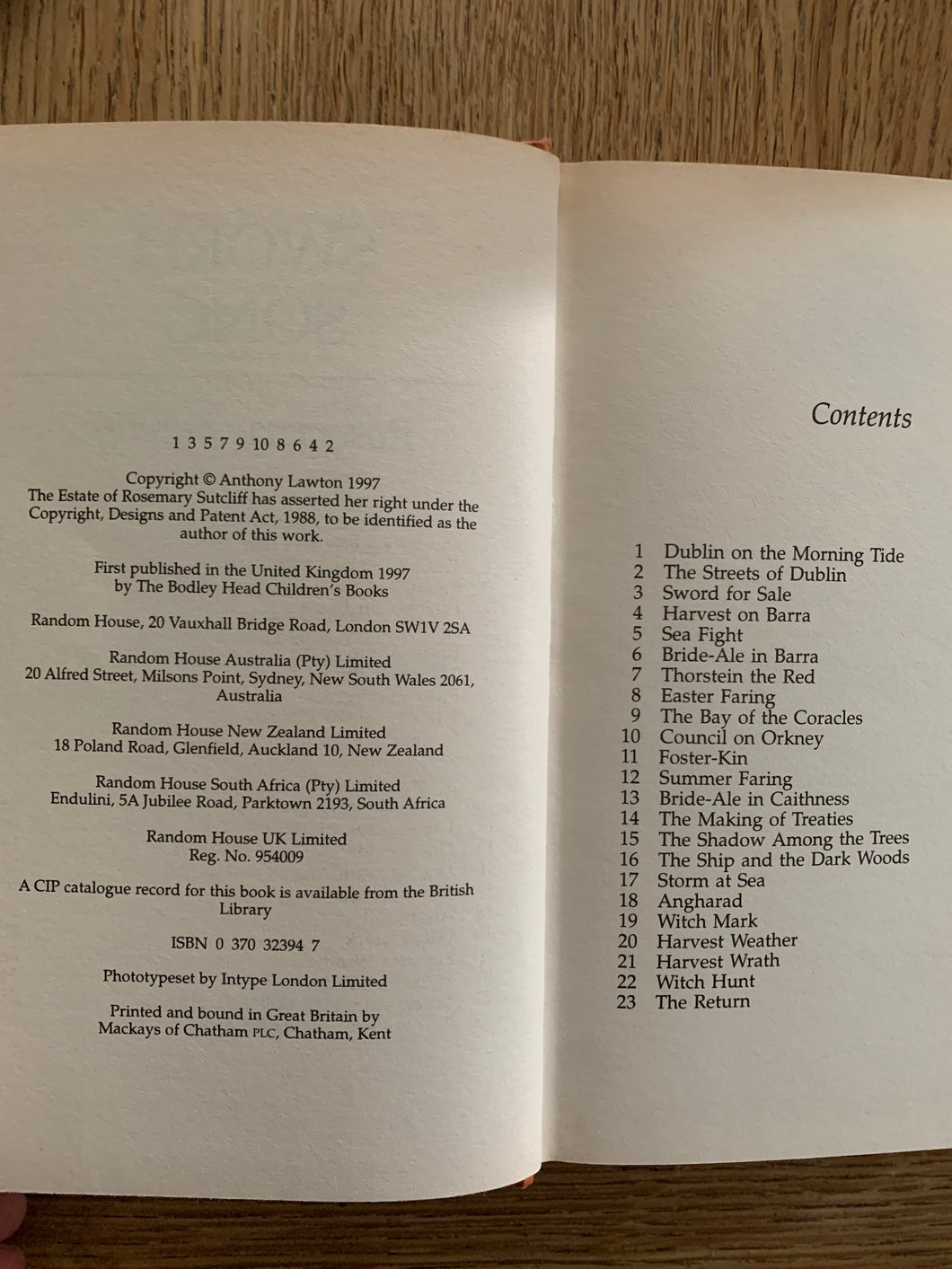 1 3 5 7 9 10 8 6 4 2

Copyright © Anthony Lawton 1997
The Estate of Rosemary Sutcliff has asserted her right under the Copyright, Designs and Patent Act, 1988, to be identified as the author of this work.

First published in the United Kingdom 1997
by The Bodley Head Children's Books

Random House, 20 Vauxhall Bridge Road, London SW1V 2SA

Random House Australia (Pty) Limited
20 Alfred Street, Milsons Point, Sydney, New South Wales 2061, Australia

Random House New Zealand Limited
18 Poland Road, Glenfield, Auckland 10, New Zealand

Random House South Africa (Pty) Limited
Endulini, 5A Jubilee Road, Parktown 2193, South Africa

Random House UK Limited
Reg. No. 954009

A CIP catalogue record for this book is available from the British Library

ISBN 0 370 32394 7

Phototypeset by Intype London Limited

Printed and bound in Great Britain by
Mackays of Chatham PLC, Chatham, Kent

Contents

1 Dublin on the Morning Tide
2 The Streets of Dublin
3 Sword for Sale
4 Harvest on Barra
5 Sea Fight
6 Bride-Ale in Barra
7 Thorstein the Red
8 Easter Faring
9 The Bay of the Coracles
10 Council on Orkney
11 Foster-Kin
12 Summer Faring
13 Bride-Ale in Caithness
14 The Making of Treaties
15 The Shadow Among the Trees
16 The Ship and the Dark Woods
17 Storm at Sea
18 Angharad
19 Witch Mark
20 Harvest Weather
21 Harvest Wrath
22 Witch Hunt
23 The Return